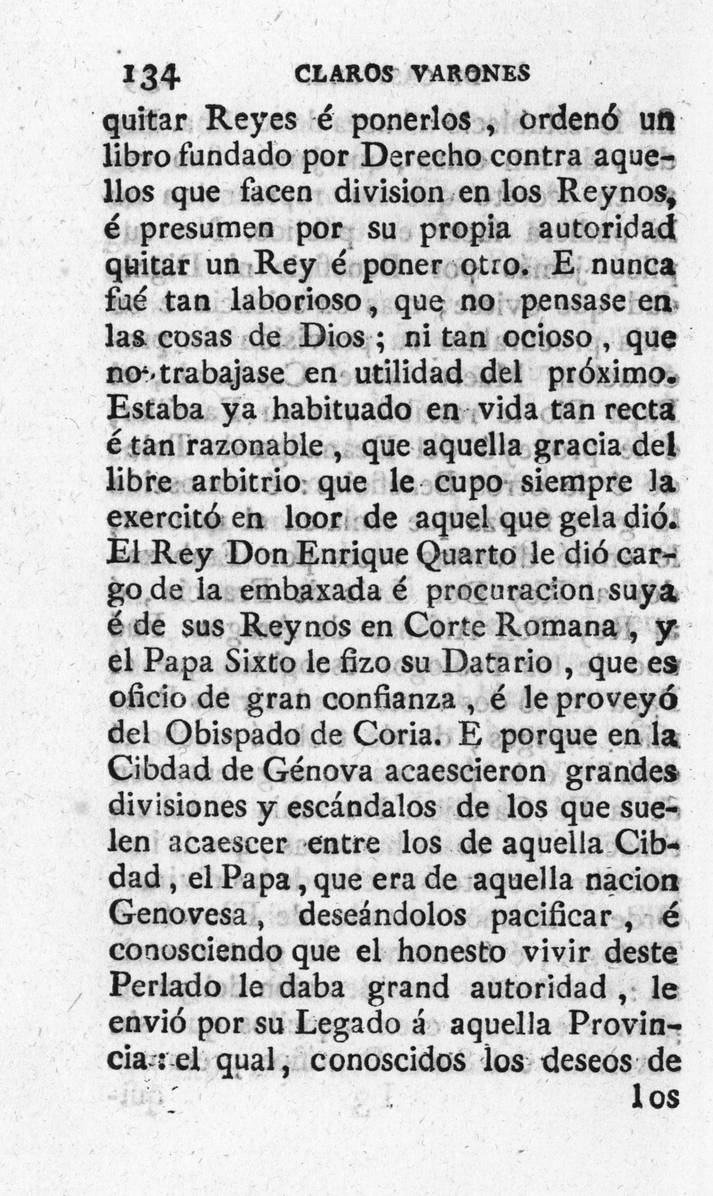 134 CLAROS VARONES

quitar Reyes é ponerlos, ordenó un libro fundado por Derecho contra aquellos que facen division en los Reynos, é presumen por su propia autoridad quitar un Rey é poner otro. E nunca fué tan laborioso, que no pensase en las cosas de Dios; ni tan ocioso, que no trabajase en utilidad del próximo. Estaba ya habituado en vida tan recta é tan razonable, que aquella gracia del libre arbitrio que le cupo siempre la exercitó en loor de aquel que gela dió. El Rey Don Enrique Quarto le dió cargo de la embaxada é procuracion suya é de sus Reynos en Corte Romana, y el Papa Sixto le fizo su Datario, que es oficio de gran confianza, é le proveyó del Obispado de Coria. E porque en la Cibdad de Génova acaescieron grandes divisiones y escándalos de los que suelen acaescer entre los de aquella Cibdad, el Papa, que era de aquella nacion Genovesa, deseándolos pacificar, é conosciendo que el honesto vivir deste Perlado le daba grand autoridad, le envió por su Legado á aquella Provincia: el qual, conoscidos los deseos de

los